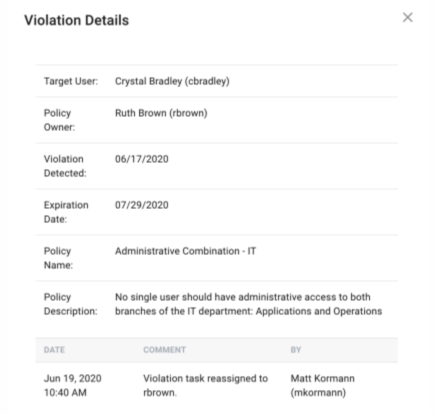 Violation Details

×

| | |
|---|---|
| Target User: | Crystal Bradley (cbradley) |
| Policy Owner: | Ruth Brown (rbrown) |
| Violation Detected: | 06/17/2020 |
| Expiration Date: | 07/29/2020 |
| Policy Name: | Administrative Combination - IT |
| Policy Description: | No single user should have administrative access to both branches of the IT department: Applications and Operations |

| DATE | COMMENT | BY |
|---|---|---|
| Jun 19, 2020 10:40 AM | Violation task reassigned to rbrown. | Matt Kormann (mkormann) |